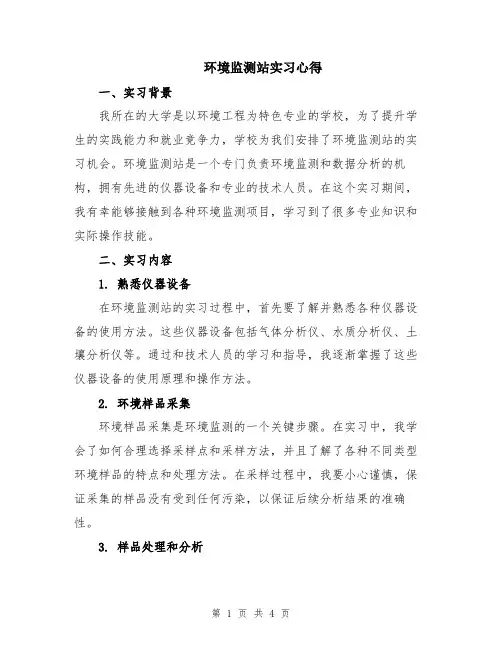 环境监测站实习心得

一、实习背景

我所在的大学是以环境工程为特色专业的学校，为了提升学生的实践能力和就业竞争力，学校为我们安排了环境监测站的实习机会。环境监测站是一个专门负责环境监测和数据分析的机构，拥有先进的仪器设备和专业的技术人员。在这个实习期间，我有幸能够接触到各种环境监测项目，学习到了很多专业知识和实际操作技能。

二、实习内容

1. 熟悉仪器设备

在环境监测站的实习过程中，首先要了解并熟悉各种仪器设备的使用方法。这些仪器设备包括气体分析仪、水质分析仪、土壤分析仪等。通过和技术人员的学习和指导，我逐渐掌握了这些仪器设备的使用原理和操作方法。

2. 环境样品采集

环境样品采集是环境监测的一个关键步骤。在实习中，我学会了如何合理选择采样点和采样方法，并且了解了各种不同类型环境样品的特点和处理方法。在采样过程中，我要小心谨慎，保证采集的样品没有受到任何污染，以保证后续分析结果的准确性。

3. 样品处理和分析

第 1 页 共 4 页